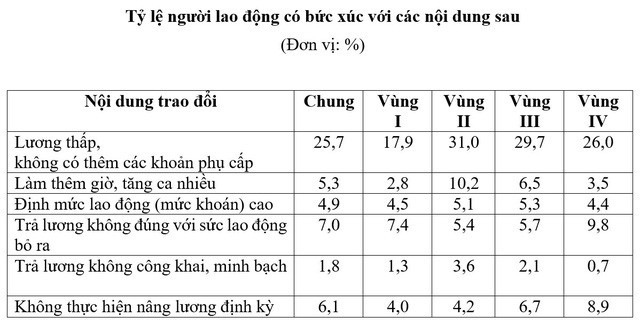 Tỷ lệ người lao động có bức xúc với các nội dung sau

(Đơn vị: %)

| Nội dung trao đổi | Chung | Vùng I | Vùng II | Vùng III | Vùng IV |
|---|---|---|---|---|---|
| Lương thấp, không có thêm các khoản phụ cấp | 25,7 | 17,9 | 31,0 | 29,7 | 26,0 |
| Làm thêm giờ, tăng ca nhiều | 5,3 | 2,8 | 10,2 | 6,5 | 3,5 |
| Định mức lao động (mức khoán) cao | 4,9 | 4,5 | 5,1 | 5,3 | 4,4 |
| Trả lương không đúng với sức lao động bỏ ra | 7,0 | 7,4 | 5,4 | 5,7 | 9,8 |
| Trả lương không công khai, minh bạch | 1,8 | 1,3 | 3,6 | 2,1 | 0,7 |
| Không thực hiện nâng lương định kỳ | 6,1 | 4,0 | 4,2 | 6,7 | 8,9 |